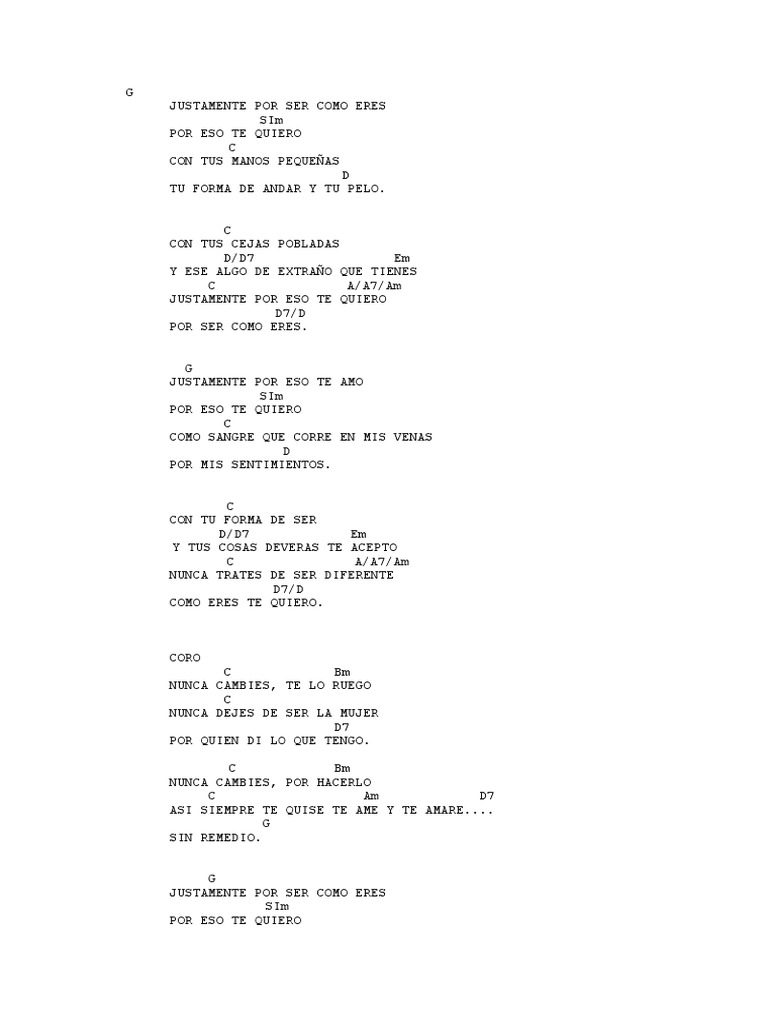 G
JUSTAMENTE POR SER COMO ERES
SIm
POR ESO TE QUIERO
C
CON TUS MANOS PEQUEÑAS
D
TU FORMA DE ANDAR Y TU PELO.

C
CON TUS CEJAS POBLADAS
D/D7 Em
Y ESE ALGO DE EXTRAÑO QUE TIENES
C A/A7/Am
JUSTAMENTE POR ESO TE QUIERO
D7/D
POR SER COMO ERES.

G
JUSTAMENTE POR ESO TE AMO
SIm
POR ESO TE QUIERO
C
COMO SANGRE QUE CORRE EN MIS VENAS
D
POR MIS SENTIMIENTOS.

C
CON TU FORMA DE SER
D/D7 Em
Y TUS COSAS DEVERAS TE ACEPTO
C A/A7/Am
NUNCA TRATES DE SER DIFERENTE
D7/D
COMO ERES TE QUIERO.

CORO
C Bm
NUNCA CAMBIES, TE LO RUEGO
C
NUNCA DEJES DE SER LA MUJER
D7
POR QUIEN DI LO QUE TENGO.

C Bm
NUNCA CAMBIES, POR HACERLO
C Am D7
ASI SIEMPRE TE QUISE TE AME Y TE AMARE....
G
SIN REMEDIO.

G
JUSTAMENTE POR SER COMO ERES
SIm
POR ESO TE QUIERO